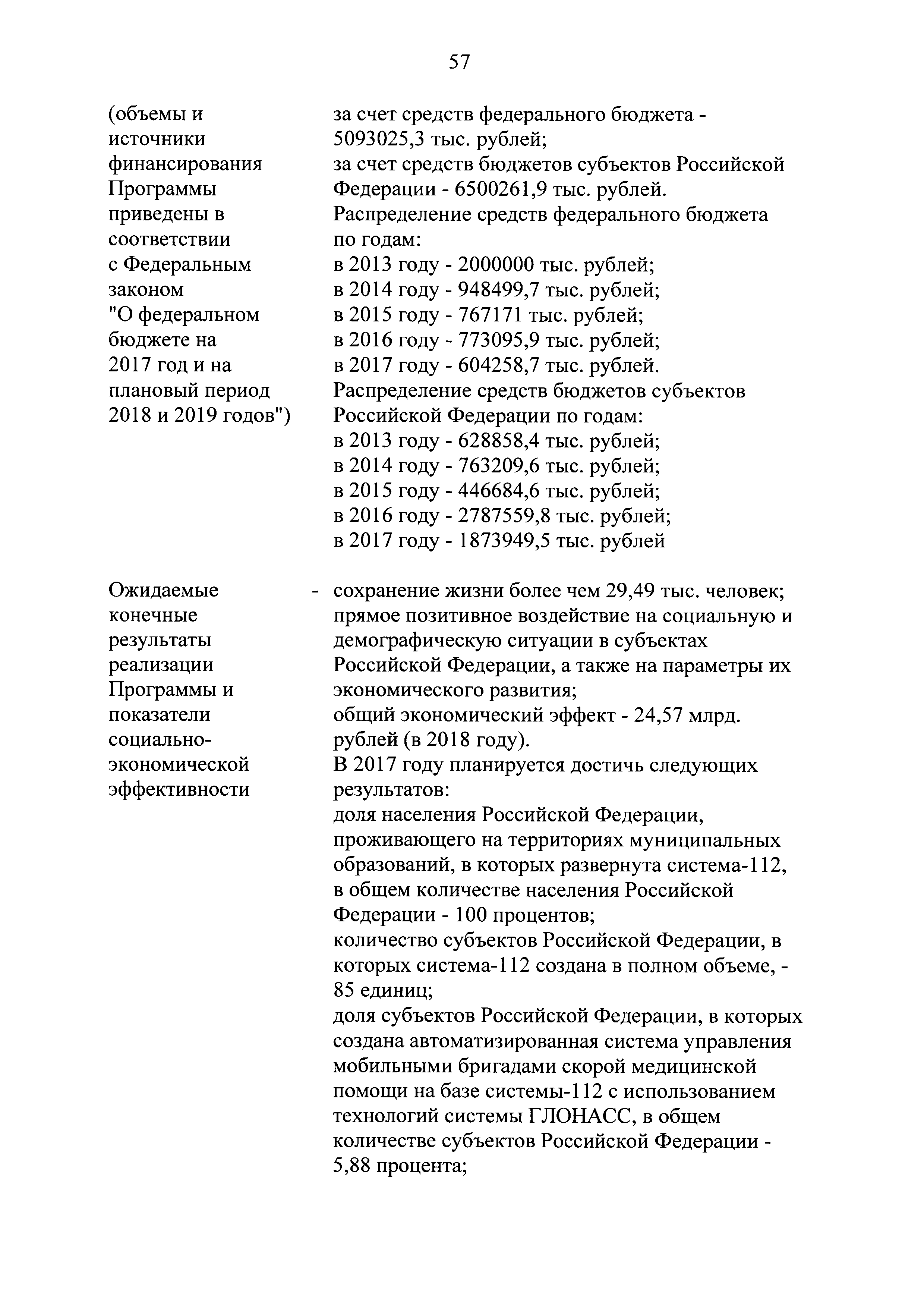 57

(объемы и источники финансирования Программы приведены в соответствии с Федеральным законом "О федеральном бюджете на 2017 год и на плановый период 2018 и 2019 годов")

за счет средств федерального бюджета - 5093025,3 тыс. рублей;
за счет средств бюджетов субъектов Российской Федерации - 6500261,9 тыс. рублей.
Распределение средств федерального бюджета по годам:
в 2013 году - 2000000 тыс. рублей;
в 2014 году - 948499,7 тыс. рублей;
в 2015 году - 767171 тыс. рублей;
в 2016 году - 773095,9 тыс. рублей;
в 2017 году - 604258,7 тыс. рублей.
Распределение средств бюджетов субъектов Российской Федерации по годам:
в 2013 году - 628858,4 тыс. рублей;
в 2014 году - 763209,6 тыс. рублей;
в 2015 году - 446684,6 тыс. рублей;
в 2016 году - 2787559,8 тыс. рублей;
в 2017 году - 1873949,5 тыс. рублей

Ожидаемые конечные результаты реализации Программы и показатели социально-экономической эффективности

- сохранение жизни более чем 29,49 тыс. человек;
прямое позитивное воздействие на социальную и демографическую ситуации в субъектах Российской Федерации, а также на параметры их экономического развития;
общий экономический эффект - 24,57 млрд. рублей (в 2018 году).
В 2017 году планируется достичь следующих результатов:
доля населения Российской Федерации, проживающего на территориях муниципальных образований, в которых развернута система-112, в общем количестве населения Российской Федерации - 100 процентов;
количество субъектов Российской Федерации, в которых система-112 создана в полном объеме, - 85 единиц;
доля субъектов Российской Федерации, в которых создана автоматизированная система управления мобильными бригадами скорой медицинской помощи на базе системы-112 с использованием технологий системы ГЛОНАСС, в общем количестве субъектов Российской Федерации - 5,88 процента;